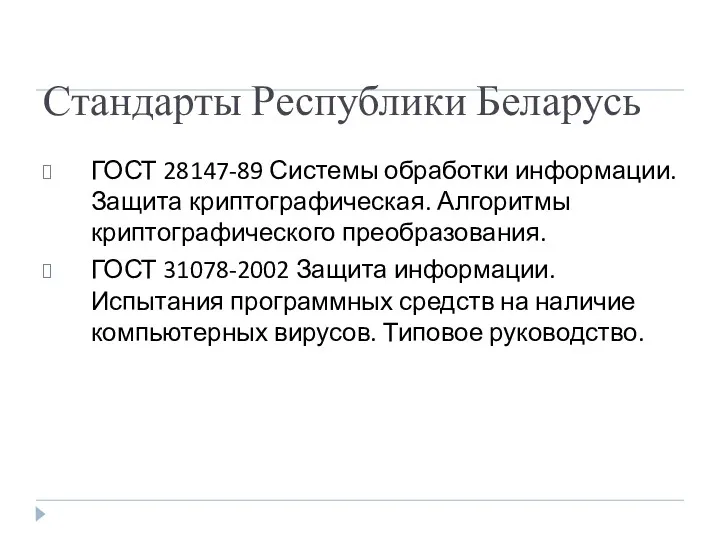 Стандарты Республики Беларусь

ГОСТ 28147-89 Системы обработки информации. Защита криптографическая. Алгоритмы криптографического преобразования.

ГОСТ 31078-2002 Защита информации. Испытания программных средств на наличие компьютерных вирусов. Типовое руководство.